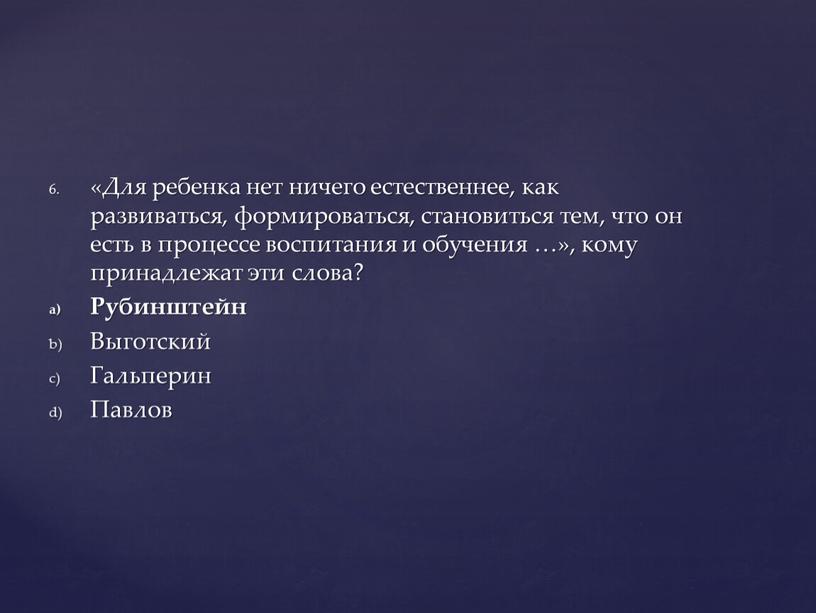 6. «Для ребенка нет ничего естественнее, как развиваться, формироваться, становиться тем, что он есть в процессе воспитания и обучения …», кому принадлежат эти слова?

a) Рубинштейн

b) Выготский

c) Гальперин

d) Павлов